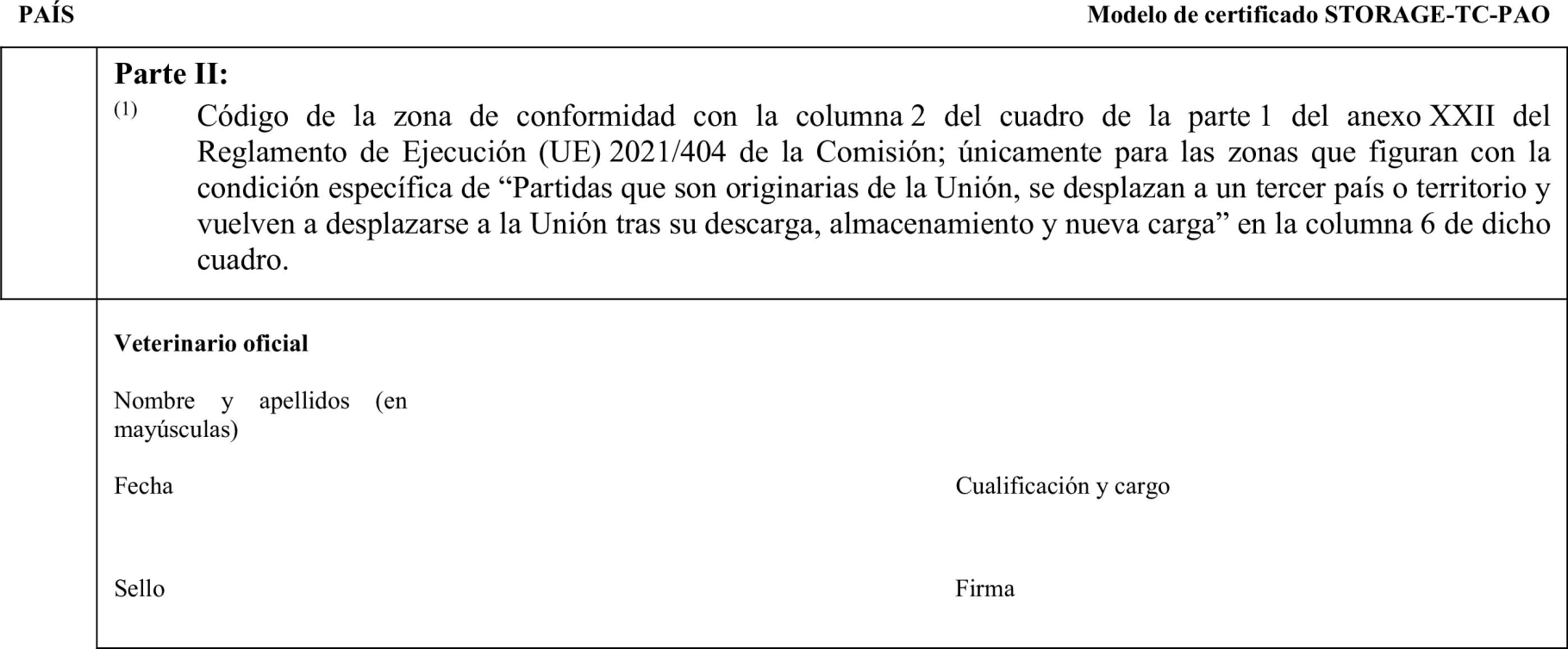 PAÍS

Modelo de certificado STORAGE-TC-PAO

Parte II:

(1) Código de la zona de conformidad con la columna 2 del cuadro de la parte 1 del anexo XXII del Reglamento de Ejecución (UE) 2021/404 de la Comisión; únicamente para las zonas que figuran con la condición específica de “Partidas que son originarias de la Unión, se desplazan a un tercer país o territorio y vuelven a desplazarse a la Unión tras su descarga, almacenamiento y nueva carga” en la columna 6 de dicho cuadro.

Veterinario oficial

Nombre y apellidos (en mayúsculas)

Fecha

Cualificación y cargo

Sello

Firma